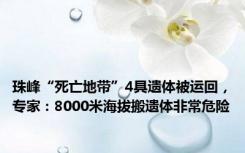 珠峰“死亡地带”4具遗体被运回，专家：8000米海拔搬遗体非常危险